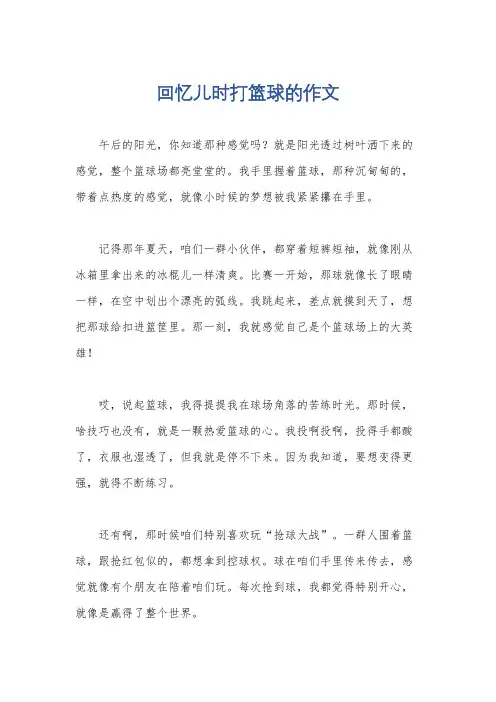 回忆儿时打篮球的作文

午后的阳光，你知道那种感觉吗？就是阳光透过树叶洒下来的感觉，整个篮球场都亮堂堂的。我手里握着篮球，那种沉甸甸的，带着点热度的感觉，就像小时候的梦想被我紧紧攥在手里。

记得那年夏天，咱们一群小伙伴，都穿着短裤短袖，就像刚从冰箱里拿出来的冰棍儿一样清爽。比赛一开始，那球就像长了眼睛一样，在空中划出个漂亮的弧线。我跳起来，差点就摸到天了，想把那球给扣进篮筐里。那一刻，我就感觉自己是个篮球场上的大英雄！

哎，说起篮球，我得提提我在球场角落的苦练时光。那时候，啥技巧也没有，就是一颗热爱篮球的心。我投啊投啊，投得手都酸了，衣服也湿透了，但我就是停不下来。因为我知道，要想变得更强，就得不断练习。

还有啊，那时候咱们特别喜欢玩“抢球大战”。一群人围着篮球，跟抢红包似的，都想拿到控球权。球在咱们手里传来传去，感觉就像有个朋友在陪着咱们玩。每次抢到球，我都觉得特别开心，就像是赢得了整个世界。